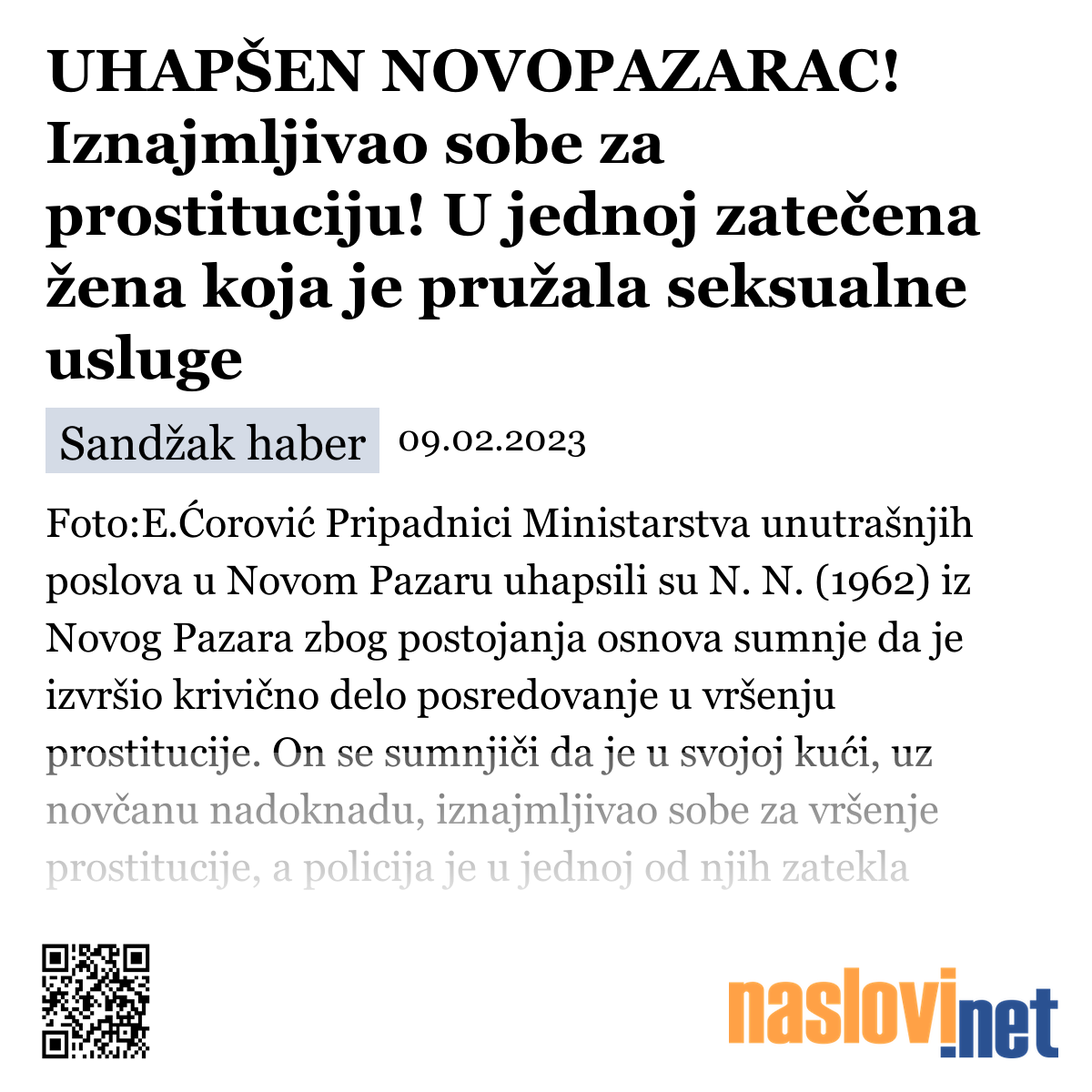 UHAPŠEN NOVOPAZARAC! Iznajmljivao sobe za prostituciju! U jednoj zatečena žena koja je pružala seksualne usluge

Sandžak haber 09.02.2023

Foto:E.Ćorović Pripadnici Ministarstva unutrašnjih poslova u Novom Pazaru uhapsili su N. N. (1962) iz Novog Pazara zbog postojanja osnova sumnje da je izvršio krivično delo posredovanje u vršenju prostitucije. On se sumnjiči da je u svojoj kući, uz novčanu nadoknadu, iznajmljivao sobe za vršenje prostitucije, a policija je u jednoj od njih zatekla

naslovi.net